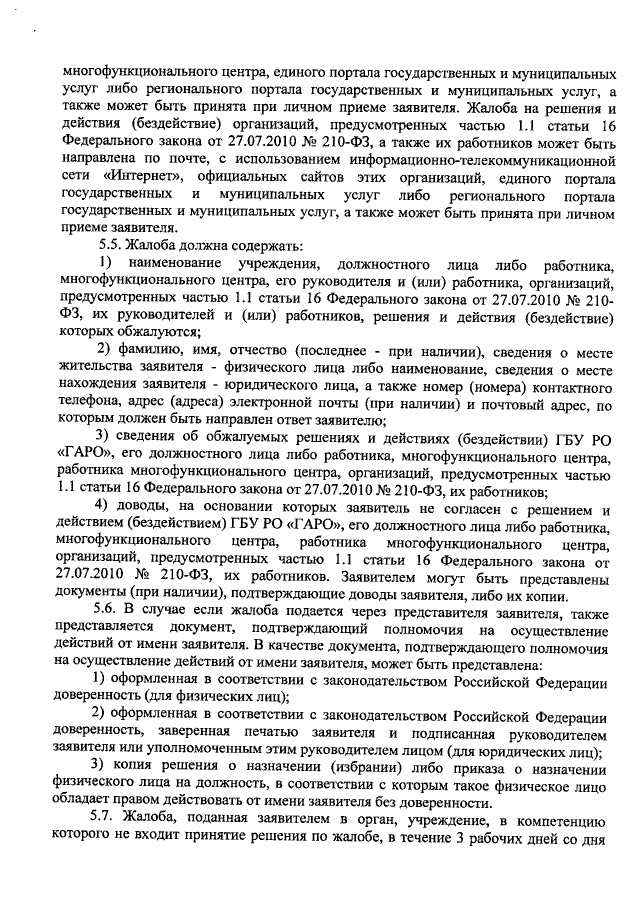 многофункционального центра, единого портала государственных и муниципальных услуг либо регионального портала государственных и муниципальных услуг, а также может быть принята при личном приеме заявителя. Жалоба на решения и действия (бездействие) организаций, предусмотренных частью 1.1 статьи 16 Федерального закона от 27.07.2010 № 210-ФЗ, а также их работников может быть направлена по почте, с использованием информационно-телекоммуникационной сети «Интернет», официальных сайтов этих организаций, единого портала государственных и муниципальных услуг либо регионального портала государственных и муниципальных услуг, а также может быть принята при личном приеме заявителя.

5.5. Жалоба должна содержать:

1) наименование учреждения, должностного лица либо работника, многофункционального центра, его руководителя и (или) работника, организаций, предусмотренных частью 1.1 статьи 16 Федерального закона от 27.07.2010 № 210-ФЗ, их руководителей и (или) работников, решения и действия (бездействие) которых обжалуются;

2) фамилию, имя, отчество (последнее - при наличии), сведения о месте жительства заявителя - физического лица либо наименование, сведения о месте нахождения заявителя - юридического лица, а также номер (номера) контактного телефона, адрес (адреса) электронной почты (при наличии) и почтовый адрес, по которым должен быть направлен ответ заявителю;

3) сведения об обжалуемых решениях и действиях (бездействии) ГБУ РО «ГАРО», его должностного лица либо работника, многофункционального центра, работника многофункционального центра, организаций, предусмотренных частью 1.1 статьи 16 Федерального закона от 27.07.2010 № 210-ФЗ, их работников;

4) доводы, на основании которых заявитель не согласен с решением и действием (бездействием) ГБУ РО «ГАРО», его должностного лица либо работника, многофункционального центра, работника многофункционального центра, организаций, предусмотренных частью 1.1 статьи 16 Федерального закона от 27.07.2010 № 210-ФЗ, их работников. Заявителем могут быть представлены документы (при наличии), подтверждающие доводы заявителя, либо их копии.

5.6. В случае если жалоба подается через представителя заявителя, также представляется документ, подтверждающий полномочия на осуществление действий от имени заявителя. В качестве документа, подтверждающего полномочия на осуществление действий от имени заявителя, может быть представлена:

1) оформленная в соответствии с законодательством Российской Федерации доверенность (для физических лиц);

2) оформленная в соответствии с законодательством Российской Федерации доверенность, заверенная печатью заявителя и подписанная руководителем заявителя или уполномоченным этим руководителем лицом (для юридических лиц);

3) копия решения о назначении (избрании) либо приказа о назначении физического лица на должность, в соответствии с которым такое физическое лицо обладает правом действовать от имени заявителя без доверенности.

5.7. Жалоба, поданная заявителем в орган, учреждение, в компетенцию которого не входит принятие решения по жалобе, в течение 3 рабочих дней со дня